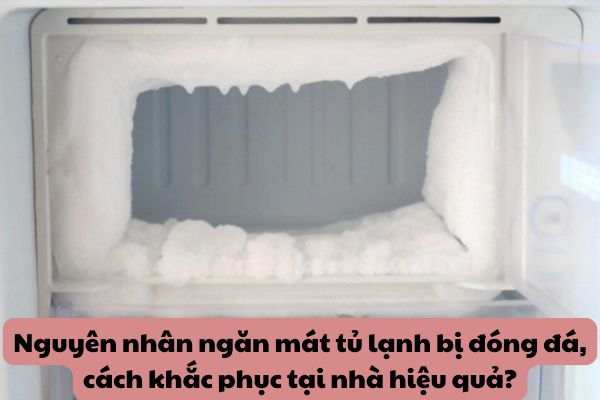 Nguyên nhân ngăn mát tủ lạnh bị đóng đá, cách khắc phục tại nhà hiệu quả?